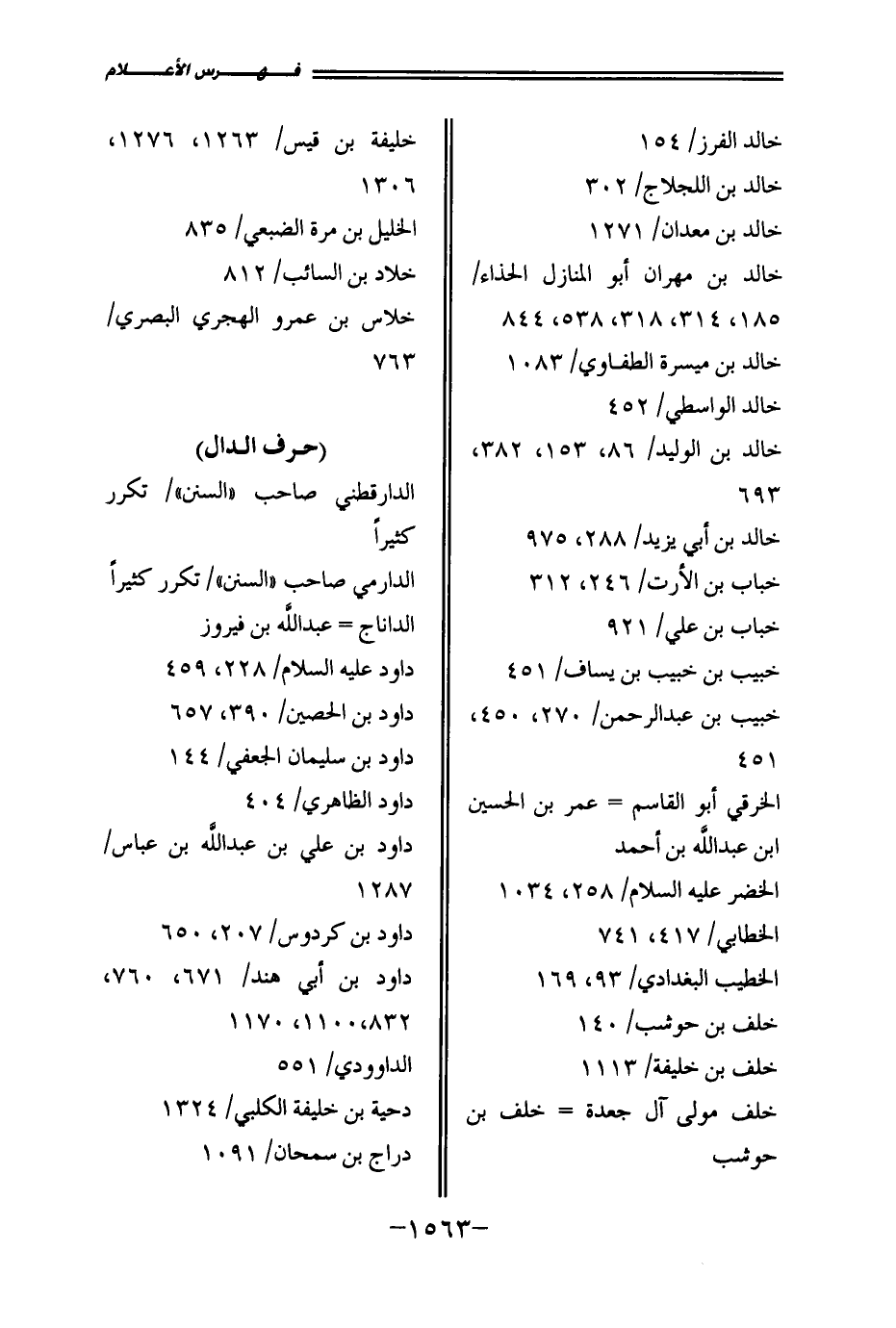 فهرس الأعلام

خالد الفرز/ ١٥٤
خالد بن اللجلاج/ ٣٠٢
خالد بن معدان/ ١٢٧١
خالد بن مهران أبو المنازل الحذاء/ ١٨٥، ٣١٤، ٣١٨، ٥٣٨، ٨٤٤
خالد بن ميسرة الطفاوي/ ١٠٨٣
خالد الواسطي/ ٤٥٢
خالد بن الوليد/ ٨٦، ١٥٣، ٣٨٢، ٦٩٣
خالد بن أبي يزيد/ ٢٨٨، ٩٧٥
خباب بن الأرت/ ٢٤٦، ٣١٢
خباب بن علي/ ٩٢١
خبيب بن خبيب بن يساف/ ٤٥١
خبيب بن عبدالرحمن/ ٢٧٠، ٤٥٠، ٤٥١
الخرقي أبو القاسم = عمر بن الحسين ابن عبدالله بن أحمد
الخضر عليه السلام/ ٢٥٨، ١٠٣٤
الخطابي/ ٤١٧، ٧٤١
الخطيب البغدادي/ ٩٣، ١٦٩
خلف بن حوشب/ ١٤٠
خلف بن خليفة/ ١١١٣
خلف مولى آل جعدة = خلف بن حوشب

خليفة بن قيس/ ١٢٦٣، ١٢٧٦، ١٣٠٦
الخليل بن مرة الضبعي/ ٨٣٥
خلاد بن السائب/ ٨١٢
خلاس بن عمرو الهجري البصري/ ٧٦٣

(حرف الدال)
الدارقطني صاحب «السنن»/ تكرر كثيراً
الدارمي صاحب «السنن»/ تكرر كثيراً
الداناج = عبدالله بن فيروز
داود عليه السلام/ ٢٢٨، ٤٥٩
داود بن الحصين/ ٣٩٠، ٦٥٧
داود بن سليمان الجعفي/ ١٤٤
داود الظاهري/ ٤٠٤
داود بن علي بن عبدالله بن عباس/ ١٢٨٧
داود بن كردوس/ ٢٠٧، ٦٥٠
داود بن أبي هند/ ٦٧١، ٧٦٠، ٨٣٢، ١١٠٠، ١١٧٠
الداوودي/ ٥٥١
دحية بن خليفة الكلبي/ ١٣٢٤
دراج بن سمحان/ ١٠٩١

-١٥٦٣-